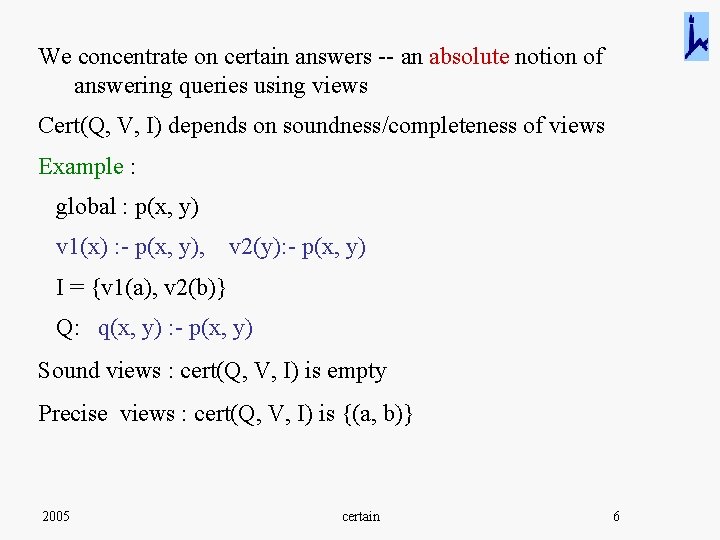 We concentrate on certain answers -- an absolute notion of answering queries using views

Cert(Q, V, I) depends on soundness/completeness of views

Example :

global : p(x, y)

v1(x) :- p(x, y), v2(y):- p(x, y)

I = {v1(a), v2(b)}

Q: q(x, y) :- p(x, y)

Sound views : cert(Q, V, I) is empty

Precise views : cert(Q, V, I) is {(a, b)}

2005

certain

6